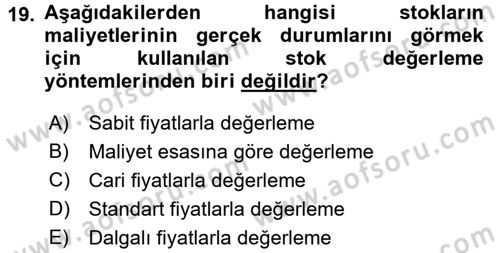 19. Aşağıdakilerden hangisi stokların maliyetlerinin gerçek durumlarını görmek için kullanılan stok değerleme yöntemlerinden biri değildir?

A) Sabit fiyatlarla değerleme
B) Maliyet esasına göre değerleme
C) Cari fiyatlarla değerleme
D) Standart fiyatlarla değerleme
E) Dalgalı fiyatlarla değerleme

www.aofsoru.com